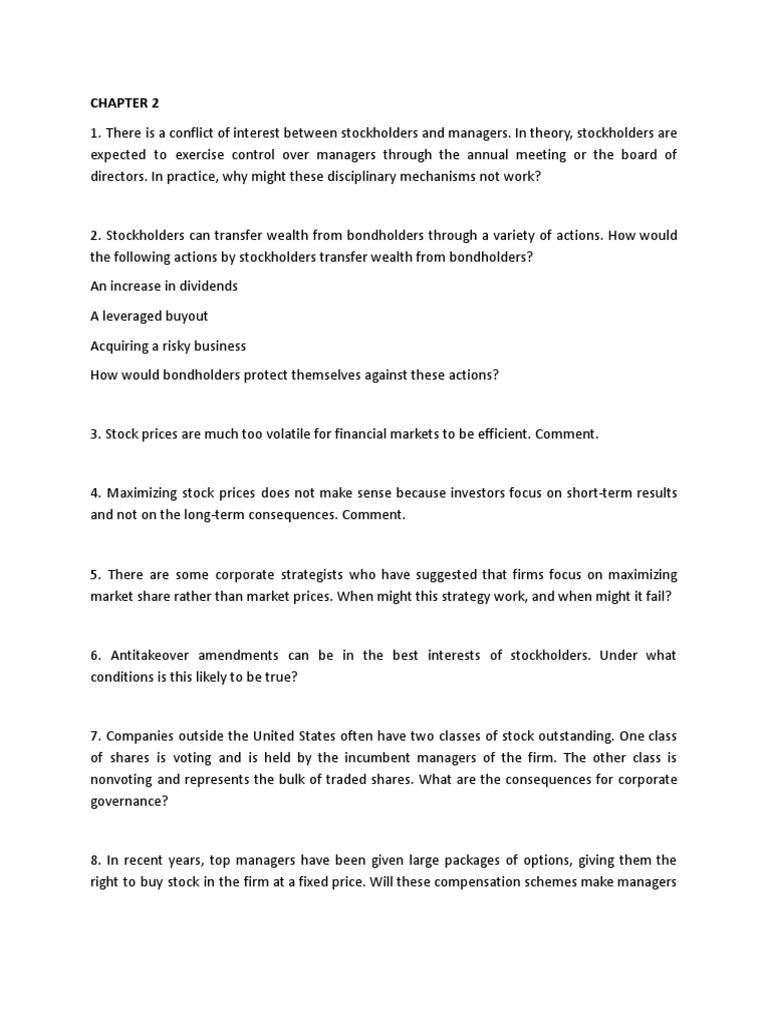 CHAPTER 2

1. There is a conflict of interest between stockholders and managers. In theory, stockholders are expected to exercise control over managers through the annual meeting or the board of directors. In practice, why might these disciplinary mechanisms not work?

2. Stockholders can transfer wealth from bondholders through a variety of actions. How would the following actions by stockholders transfer wealth from bondholders?

An increase in dividends

A leveraged buyout

Acquiring a risky business

How would bondholders protect themselves against these actions?

3. Stock prices are much too volatile for financial markets to be efficient. Comment.

4. Maximizing stock prices does not make sense because investors focus on short-term results and not on the long-term consequences. Comment.

5. There are some corporate strategists who have suggested that firms focus on maximizing market share rather than market prices. When might this strategy work, and when might it fail?

6. Antitakeover amendments can be in the best interests of stockholders. Under what conditions is this likely to be true?

7. Companies outside the United States often have two classes of stock outstanding. One class of shares is voting and is held by the incumbent managers of the firm. The other class is nonvoting and represents the bulk of traded shares. What are the consequences for corporate governance?

8. In recent years, top managers have been given large packages of options, giving them the right to buy stock in the firm at a fixed price. Will these compensation schemes make managers